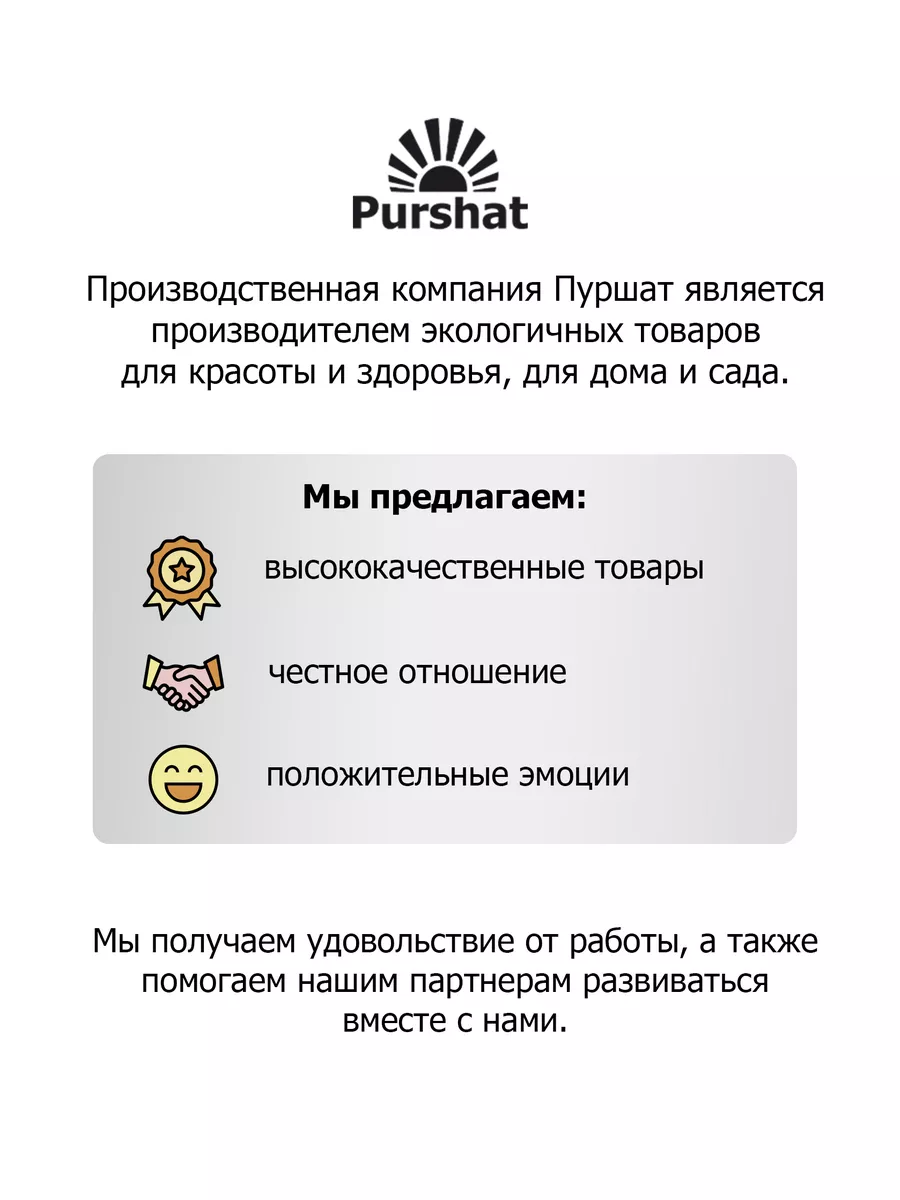 Purshat

Производственная компания Пуршат является производителем экологичных товаров для красоты и здоровья, для дома и сада.

Мы предлагаем:

высококачественные товары

честное отношение

положительные эмоции

Мы получаем удовольствие от работы, а также помогаем нашим партнерам развиваться вместе с нами.